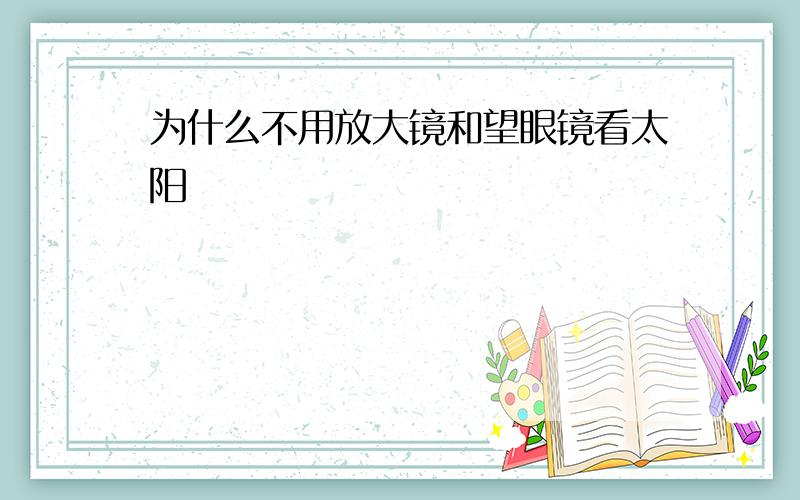 为什么不用放大镜和望眼镜看太阳